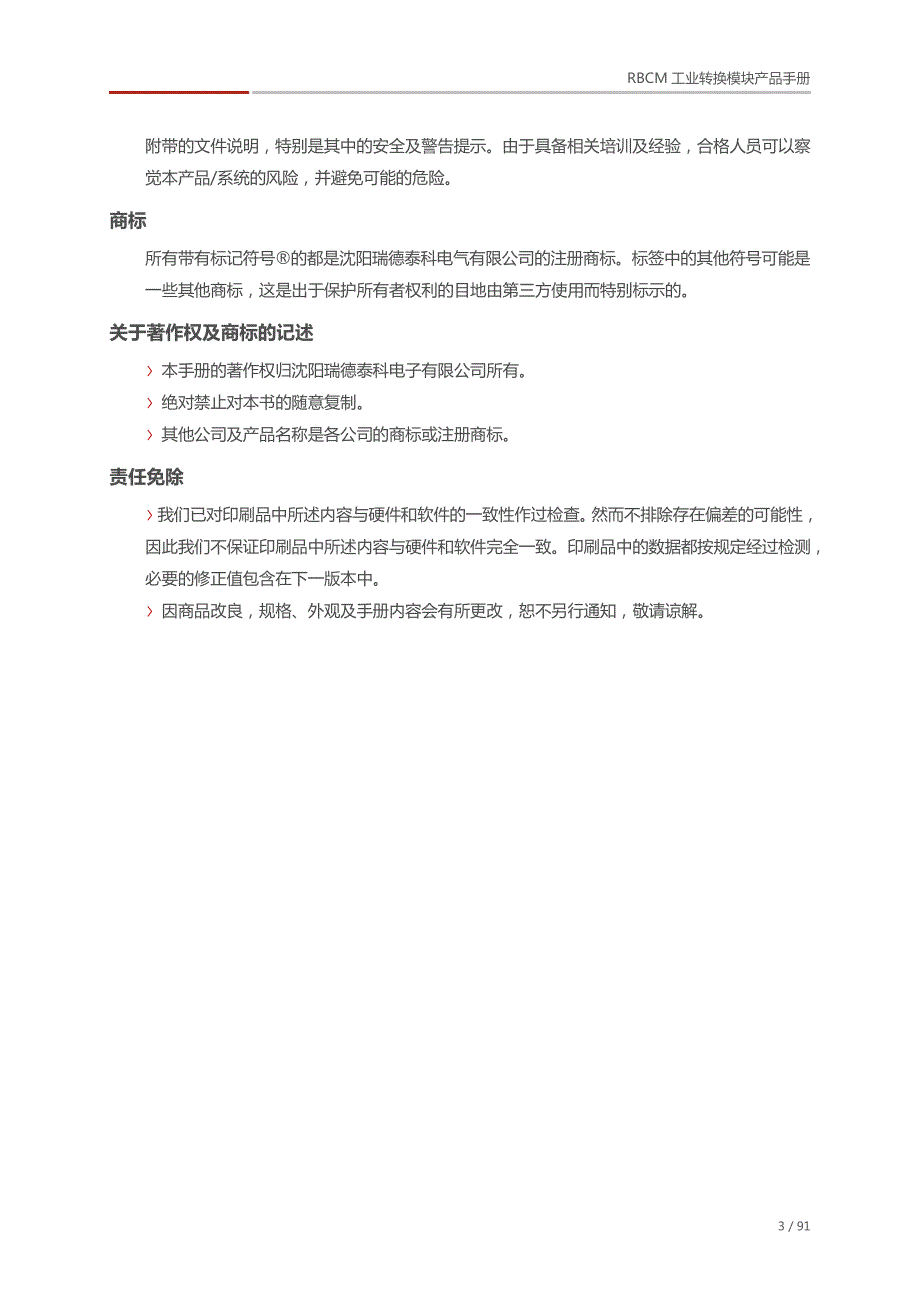 RBCM 工业转换模块产品手册

附带的文件说明，特别是其中的安全及警告提示。由于具备相关培训及经验，合格人员可以察觉本产品/系统的风险，并避免可能的危险。

商标

所有带有标记符号®的都是沈阳瑞德泰科电气有限公司的注册商标。标签中的其他符号可能是一些其他商标，这是出于保护所有者权利的目地由第三方使用而特别标示的。

关于著作权及商标的记述

› 本手册的著作权归沈阳瑞德泰科电子有限公司所有。

› 绝对禁止对本书的随意复制。

› 其他公司及产品名称是各公司的商标或注册商标。

责任免除

› 我们已对印刷品中所述内容与硬件和软件的一致性作过检查。然而不排除存在偏差的可能性，因此我们不保证印刷品中所述内容与硬件和软件完全一致。印刷品中的数据都按规定经过检测，必要的修正值包含在下一版本中。

› 因商品改良，规格、外观及手册内容会有所更改，恕不另行通知，敬请谅解。

3 / 91